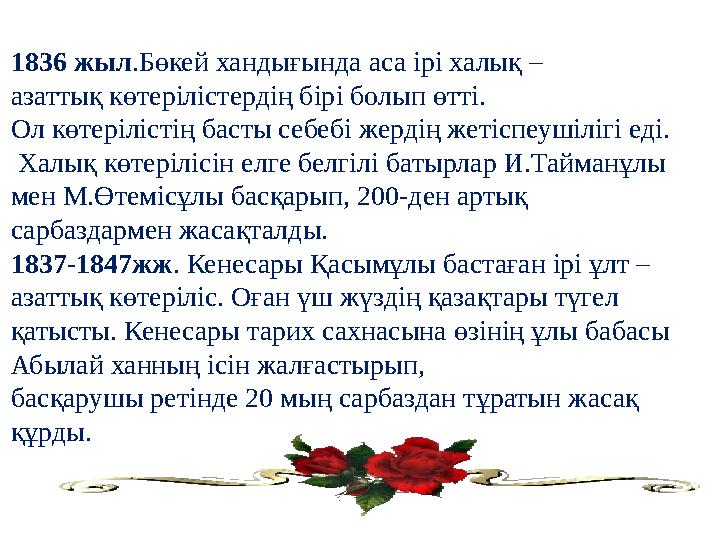 1836 жыл.Бөкей хандығында аса ірі халық – азаттық көтерілістердің бірі болып өтті.
Ол көтерілістің басты себебі жердің жетіспеушілігі еді.
Халық көтерілісін елге белгілі батырлар И.Тайманұлы мен М.Өтемісұлы басқарып, 200-ден артық сарбаздармен жасақталды.
1837-1847жж. Кенесары Қасымұлы бастаған ірі ұлт – азаттық көтеріліс. Оған үш жүздің қазақтары түгел қатысты. Кенесары тарих сахнасына өзінің ұлы бабасы Абылай ханның ісін жалғастырып,
басқарушы ретінде 20 мың сарбаздан тұратын жасақ құрды.